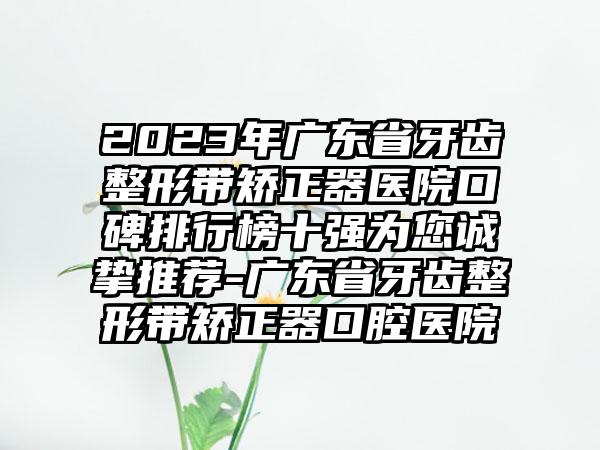 2023年广东省牙齿整形带矫正器医院口碑排行榜十强为您诚挚推荐-广东省牙齿整形带矫正器口腔医院